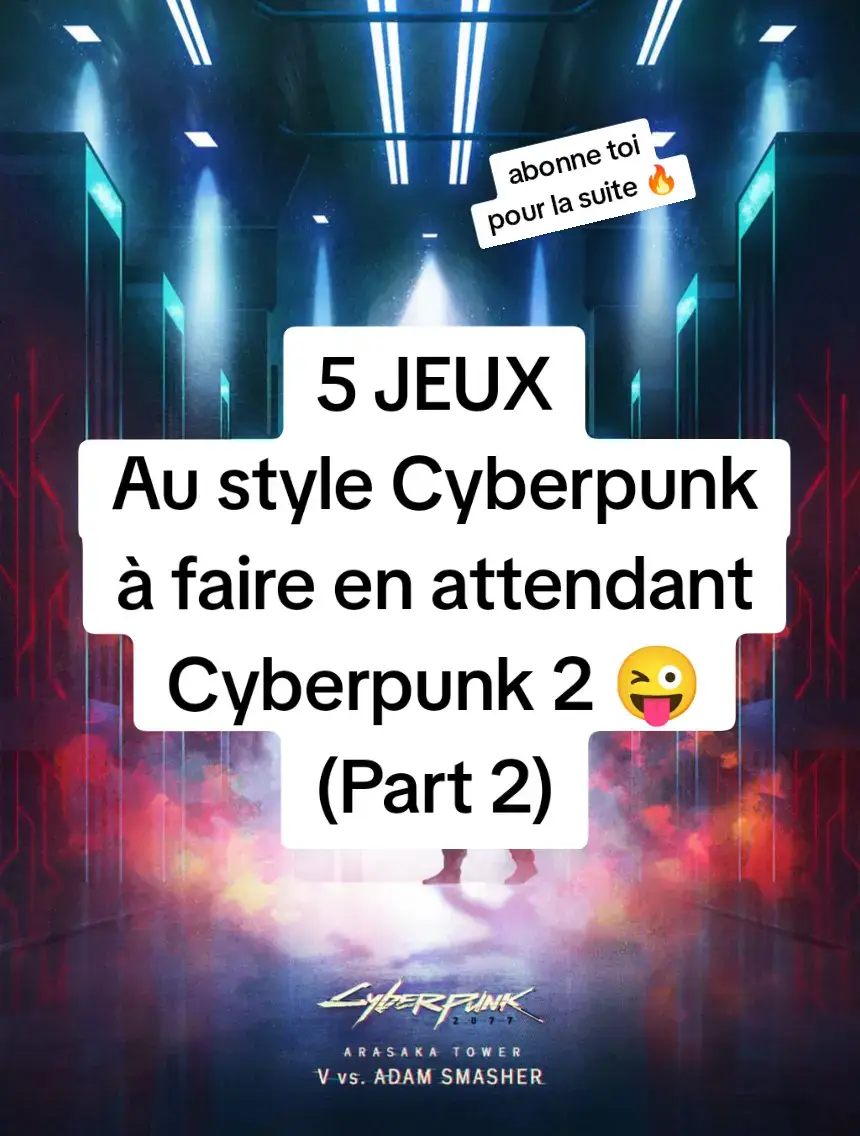 abonne toi pour la suite 🔥

5 JEUX
Au style Cyberpunk à faire en attendant Cyberpunk 2 😜
(Part 2)

CYBERPUNK
2077

ARASAKA TOWER
V vs. ADAM SMASHER